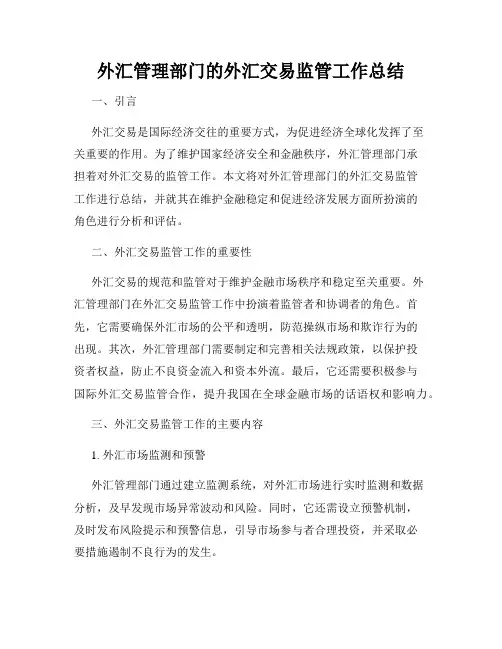 外汇管理部门的外汇交易监管工作总结

一、引言

外汇交易是国际经济交往的重要方式，为促进经济全球化发挥了至关重要的作用。为了维护国家经济安全和金融秩序，外汇管理部门承担着对外汇交易的监管工作。本文将对外汇管理部门的外汇交易监管工作进行总结，并就其在维护金融稳定和促进经济发展方面所扮演的角色进行分析和评估。

二、外汇交易监管工作的重要性

外汇交易的规范和监管对于维护金融市场秩序和稳定至关重要。外汇管理部门在外汇交易监管工作中扮演着监管者和协调者的角色。首先，它需要确保外汇市场的公平和透明，防范操纵市场和欺诈行为的出现。其次，外汇管理部门需要制定和完善相关法规政策，以保护投资者权益，防止不良资金流入和资本外流。最后，它还需要积极参与国际外汇交易监管合作，提升我国在全球金融市场的话语权和影响力。

三、外汇交易监管工作的主要内容

1. 外汇市场监测和预警

外汇管理部门通过建立监测系统，对外汇市场进行实时监测和数据分析，及早发现市场异常波动和风险。同时，它还需设立预警机制，及时发布风险提示和预警信息，引导市场参与者合理投资，并采取必要措施遏制不良行为的发生。